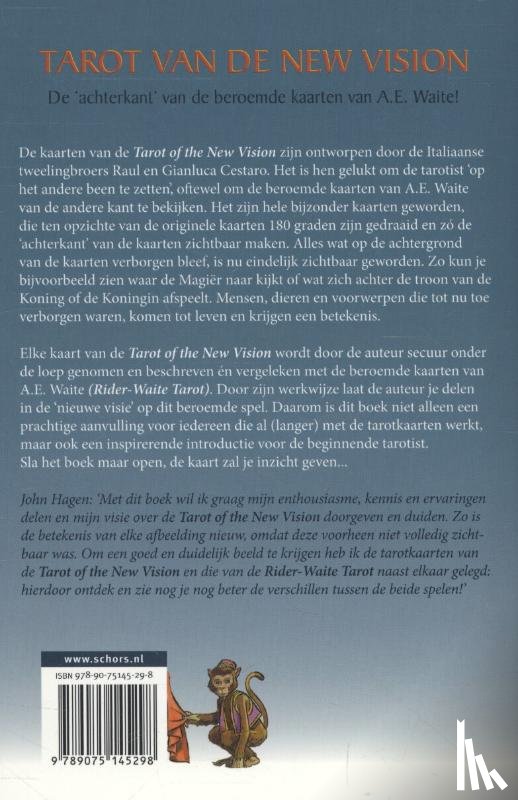 TAROT VAN DE NEW VISION

De 'achterkant' van de beroemde kaarten van A.E. Waite!

De kaarten van de Tarot of the New Vision zijn ontworpen door de Italiaanse tweelingbroers Raul en Gianluca Cestaro. Het is hen gelukt om de tarotist 'op het andere been te zetten', oftewel om de beroemde kaarten van A.E. Waite van de andere kant te bekijken. Het zijn hele bijzonder kaarten geworden, die ten opzichte van de originele kaarten 180 graden zijn gedraaid en zó de 'achterkant' van de kaarten zichtbaar maken. Alles wat op de achtergrond van de kaarten verborgen bleef, is nu eindelijk zichtbaar geworden. Zo kun je bijvoorbeeld zien waar de Magiër naar kijkt of wat zich achter de troon van de Koning of de Koningin afspeelt. Mensen, dieren en voorwerpen die tot nu toe verborgen waren, komen tot leven en krijgen een betekenis.

Elke kaart van de Tarot of the New Vision wordt door de auteur secuur onder de loep genomen en beschreven én vergeleken met de beroemde kaarten van A.E. Waite (Rider-Waite Tarot). Door zijn werkwijze laat de auteur je delen in de 'nieuwe visie' op dit beroemde spel. Daarom is dit boek niet alleen een prachtige aanvulling voor iedereen die al (langer) met de tarotkaarten werkt, maar ook een inspirerende introductie voor de beginnende tarotist. Sla het boek maar open, de kaart zal je inzicht geven...

John Hagen: 'Met dit boek wil ik graag mijn enthousiasme, kennis en ervaringen delen en mijn visie over de Tarot of the New Vision doorgeven en duiden. Zo is de betekenis van elke afbeelding nieuw, omdat deze voorheen niet volledig zichtbaar was. Om een goed en duidelijk beeld te krijgen heb ik de tarotkaarten van de Tarot of the New Vision en die van de Rider-Waite Tarot naast elkaar gelegd: hierdoor ontdek en zie nog je nog beter de verschillen tussen de beide spelen!'

www.schors.nl
ISBN 978-90-75145-29-8
9 789075 145298